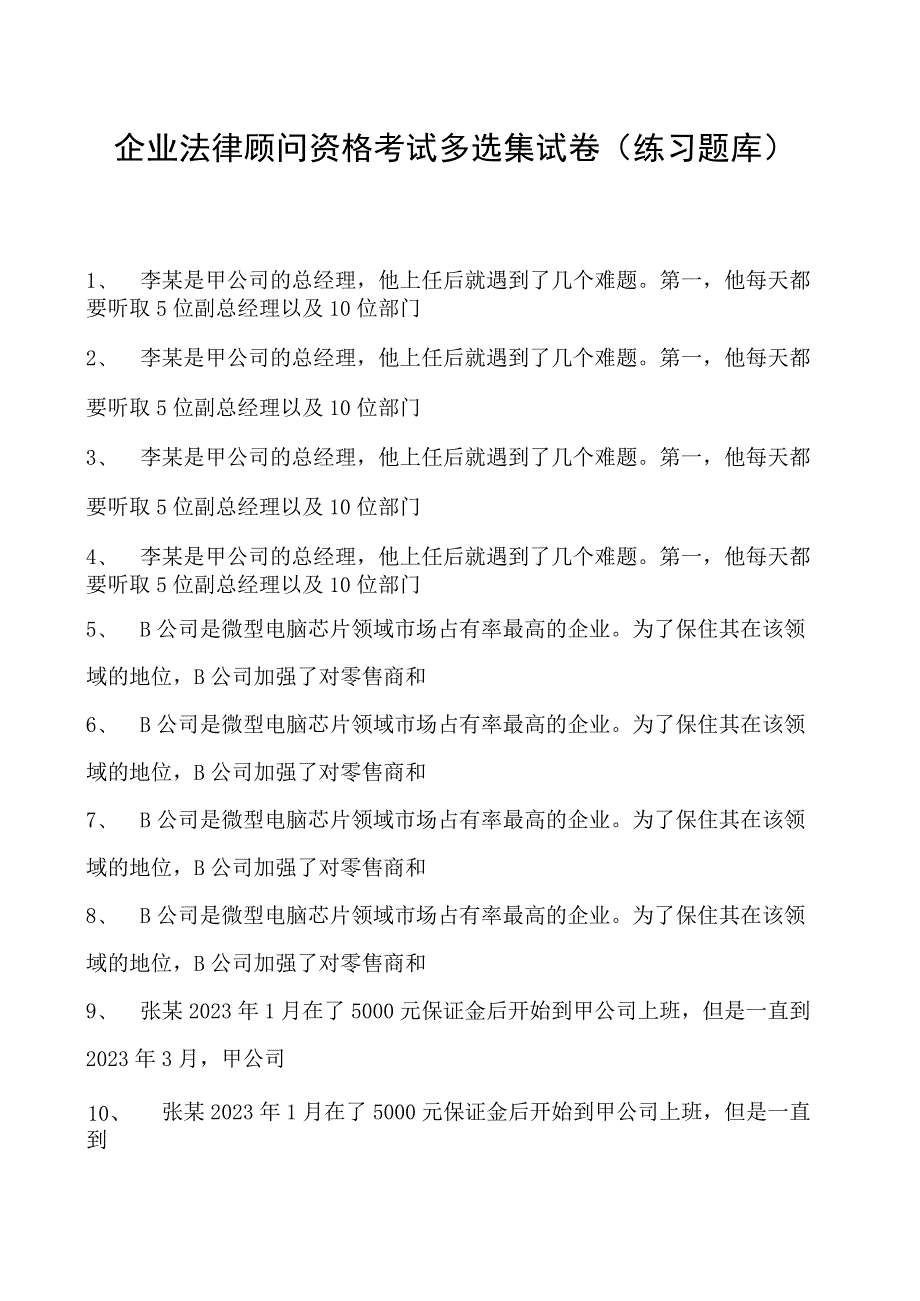 企业法律顾问资格考试多选集试卷（练习题库）

1、 李某是甲公司的总经理，他上任后就遇到了几个难题。第一，他每天都要听取5位副总经理以及10位部门

2、 李某是甲公司的总经理，他上任后就遇到了几个难题。第一，他每天都要听取5位副总经理以及10位部门

3、 李某是甲公司的总经理，他上任后就遇到了几个难题。第一，他每天都要听取5位副总经理以及10位部门

4、 李某是甲公司的总经理，他上任后就遇到了几个难题。第一，他每天都要听取5位副总经理以及10位部门

5、 B公司是微型电脑芯片领域市场占有率最高的企业。为了保住其在该领域的地位，B公司加强了对零售商和

6、 B公司是微型电脑芯片领域市场占有率最高的企业。为了保住其在该领域的地位，B公司加强了对零售商和

7、 B公司是微型电脑芯片领域市场占有率最高的企业。为了保住其在该领域的地位，B公司加强了对零售商和

8、 B公司是微型电脑芯片领域市场占有率最高的企业。为了保住其在该领域的地位，B公司加强了对零售商和

9、 张某2023年1月在了5000元保证金后开始到甲公司上班，但是一直到2023年3月，甲公司

10、 张某2023年1月在了5000元保证金后开始到甲公司上班，但是一直到